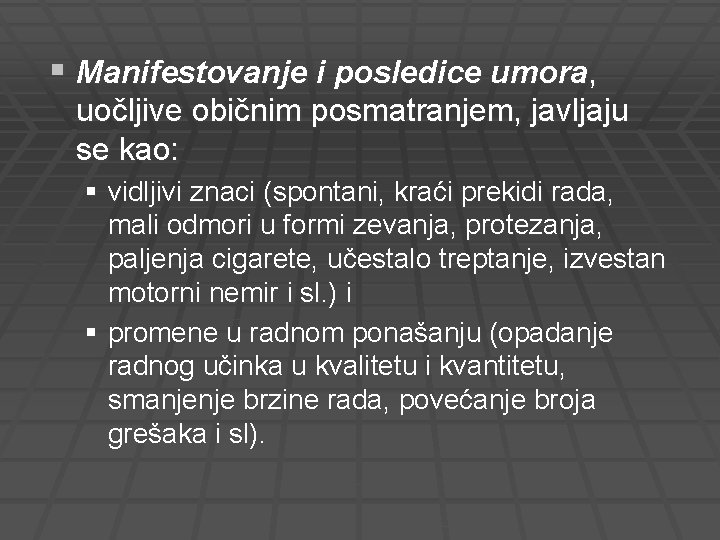 ▪ Manifestovanje i posledice umora, uočljive običnim posmatranjem, javljaju se kao:

▪ vidljivi znaci (spontani, kraći prekidi rada, mali odmori u formi zevanja, protezanja, paljenja cigarete, učestalo treptanje, izvestan motorni nemir i sl.) i

▪ promene u radnom ponašanju (opadanje radnog učinka u kvalitetu i kvantitetu, smanjenje brzine rada, povećanje broja grešaka i sl).